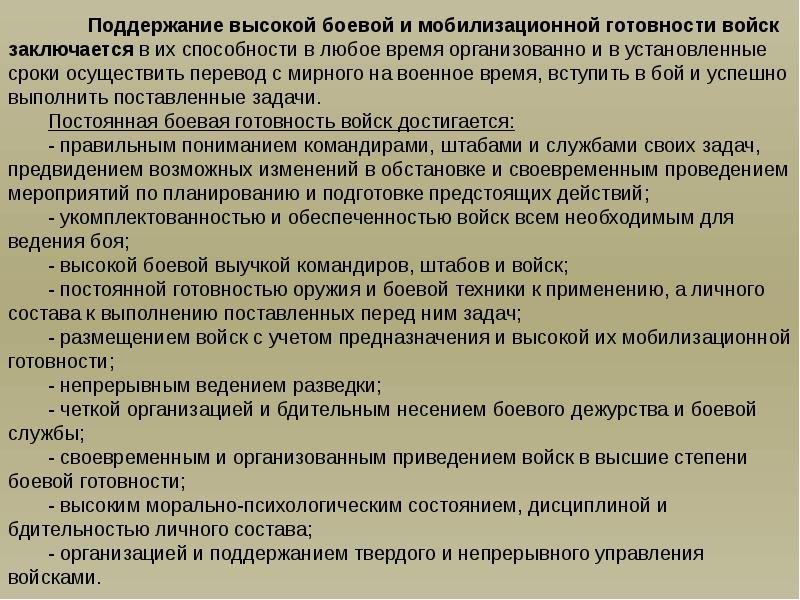 Поддержание высокой боевой и мобилизационной готовности войск заключается в их способности в любое время организованно и в установленные сроки осуществить перевод с мирного на военное время, вступить в бой и успешно выполнить поставленные задачи.

Постоянная боевая готовность войск достигается:

- правильным пониманием командирами, штабами и службами своих задач, предвидением возможных изменений в обстановке и своевременным проведением мероприятий по планированию и подготовке предстоящих действий;

- укомплектованностью и обеспеченностью войск всем необходимым для ведения боя;

- высокой боевой выучкой командиров, штабов и войск;

- постоянной готовностью оружия и боевой техники к применению, а личного состава к выполнению поставленных перед ним задач;

- размещением войск с учетом предназначения и высокой их мобилизационной готовности;

- непрерывным ведением разведки;

- четкой организацией и бдительным несением боевого дежурства и боевой службы;

- своевременным и организованным приведением войск в высшие степени боевой готовности;

- высоким морально-психологическим состоянием, дисциплиной и бдительностью личного состава;

- организацией и поддержанием твердого и непрерывного управления войсками.